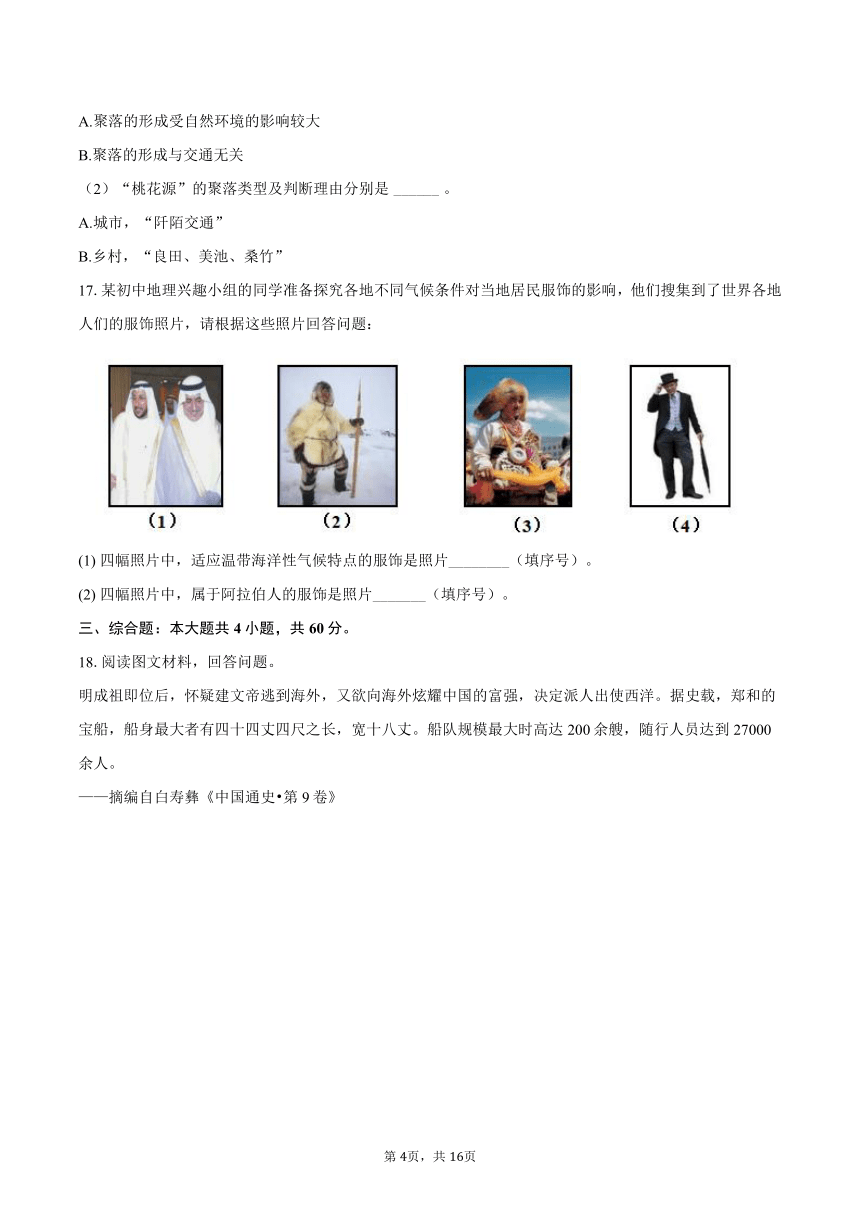 A.聚落的形成受自然环境的影响较大

B.聚落的形成与交通无关

（2）“桃花源”的聚落类型及判断理由分别是 ______ 。

A.城市，“阡陌交通”

B.乡村，“良田、美池、桑竹”

17. 某初中地理兴趣小组的同学准备探究各地不同气候条件对当地居民服饰的影响，他们搜集到了世界各地人们的服饰照片，请根据这些照片回答问题：

（1）

（2）

（3）

（4）

(1) 四幅照片中，适应温带海洋性气候特点的服饰是照片________（填序号）。

(2) 四幅照片中，属于阿拉伯人的服饰是照片_______（填序号）。

三、综合题：本大题共 4 小题，共 60 分。

18. 阅读图文材料，回答问题。

明成祖即位后，怀疑建文帝逃到海外，又欲向海外炫耀中国的富强，决定派人出使西洋。据史载，郑和的宝船，船身最大者有四十四丈四尺之长，宽十八丈。船队规模最大时高达 200 余艘，随行人员达到 27000 余人。

——摘编自白寿彝《中国通史•第 9 卷》

第 4页，共 16页